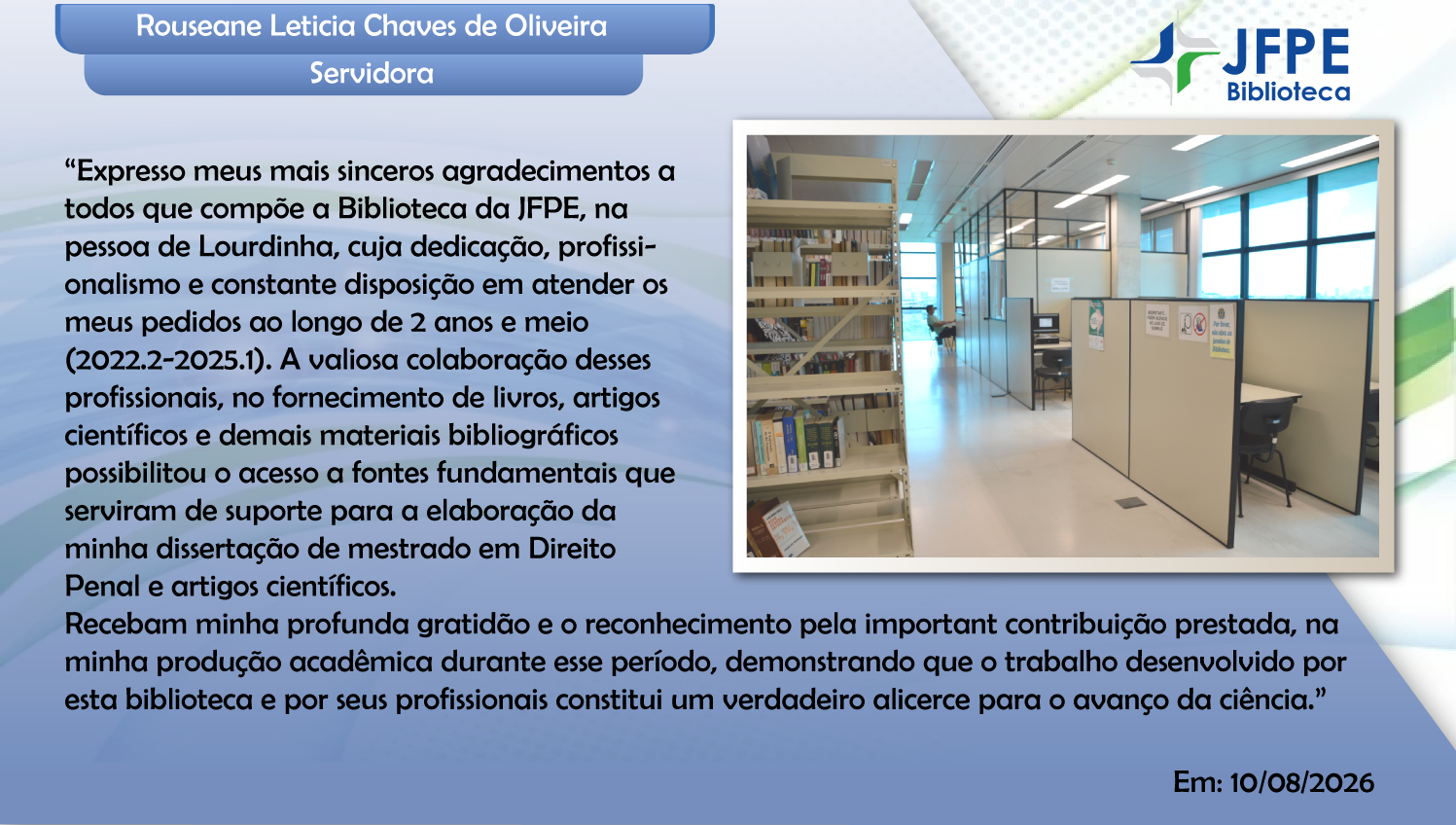 Rouseane Leticia Chaves de Oliveira

Servidora

JFPE
Biblioteca

“Expresso meus mais sinceros agradecimentos a todos que compõe a Biblioteca da JFPE, na pessoa de Lourdinha, cuja dedicação, profissionalismo e constante disposição em atender os meus pedidos ao longo de 2 anos e meio (2022.2-2025.1). A valiosa colaboração desses profissionais, no fornecimento de livros, artigos científicos e demais materiais bibliográficos possibilitou o acesso a fontes fundamentais que serviram de suporte para a elaboração da minha dissertação de mestrado em Direito Penal e artigos científicos.

Recebam minha profunda gratidão e o reconhecimento pela important contribuição prestada, na minha produção acadêmica durante esse período, demonstrando que o trabalho desenvolvido por esta biblioteca e por seus profissionais constitui um verdadeiro alicerce para o avanço da ciência.”

Em: 10/08/2026